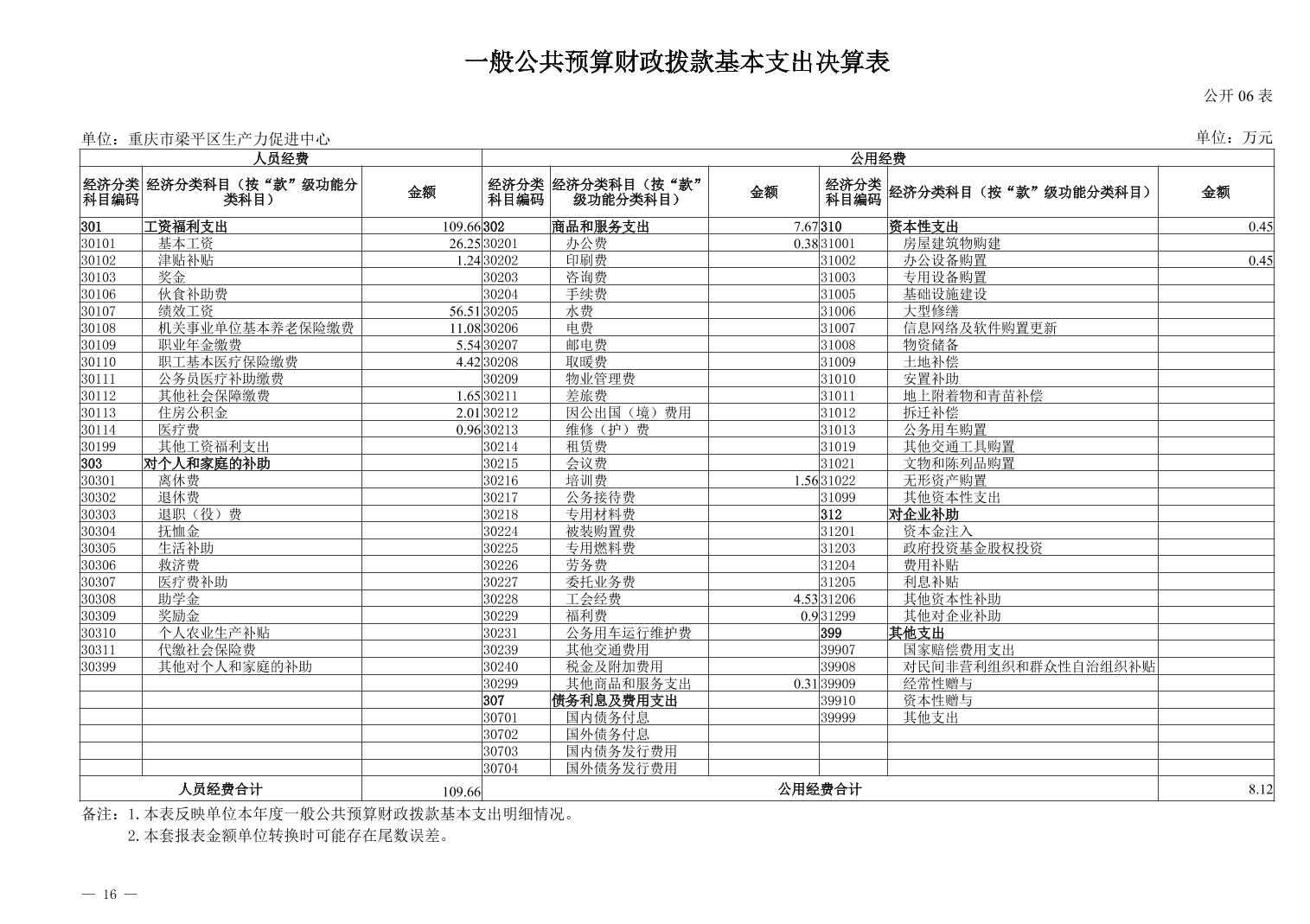 一般公共预算财政拨款基本支出决算表

公开 06 表

单位：重庆市梁平区生产力促进中心

单位：万元

| 人员经费 | | | 公用经费 | | | | | |
|---|---|---|---|---|---|---|---|---|
| 经济分类科目编码 | 经济分类科目（按“款”级功能分类科目） | 金额 | 经济分类科目编码 | 经济分类科目（按“款”级功能分类科目） | 金额 | 经济分类科目编码 | 经济分类科目（按“款”级功能分类科目） | 金额 |
| 301 | 工资福利支出 | 109.66 | 302 | 商品和服务支出 | 7.67 | 310 | 资本性支出 | 0.45 |
| 30101 | 基本工资 | 26.25 | 30201 | 办公费 | 0.38 | 31001 | 房屋建筑物购建 | |
| 30102 | 津贴补贴 | 1.24 | 30202 | 印刷费 | | 31002 | 办公设备购置 | 0.45 |
| 30103 | 奖金 | | 30203 | 咨询费 | | 31003 | 专用设备购置 | |
| 30106 | 伙食补助费 | | 30204 | 手续费 | | 31005 | 基础设施建设 | |
| 30107 | 绩效工资 | 56.51 | 30205 | 水费 | | 31006 | 大型修缮 | |
| 30108 | 机关事业单位基本养老保险缴费 | 11.08 | 30206 | 电费 | | 31007 | 信息网络及软件购置更新 | |
| 30109 | 职业年金缴费 | 5.54 | 30207 | 邮电费 | | 31008 | 物资储备 | |
| 30110 | 职工基本医疗保险缴费 | 4.42 | 30208 | 取暖费 | | 31009 | 土地补偿 | |
| 30111 | 公务员医疗补助缴费 | | 30209 | 物业管理费 | | 31010 | 安置补助 | |
| 30112 | 其他社会保障缴费 | 1.65 | 30211 | 差旅费 | | 31011 | 地上附着物和青苗补偿 | |
| 30113 | 住房公积金 | 2.01 | 30212 | 因公出国（境）费用 | | 31012 | 拆迁补偿 | |
| 30114 | 医疗费 | 0.96 | 30213 | 维修（护）费 | | 31013 | 公务用车购置 | |
| 30199 | 其他工资福利支出 | | 30214 | 租赁费 | | 31019 | 其他交通工具购置 | |
| 303 | 对个人和家庭的补助 | | 30215 | 会议费 | | 31021 | 文物和陈列品购置 | |
| 30301 | 离休费 | | 30216 | 培训费 | 1.56 | 31022 | 无形资产购置 | |
| 30302 | 退休费 | | 30217 | 公务接待费 | | 31099 | 其他资本性支出 | |
| 30303 | 退职（役）费 | | 30218 | 专用材料费 | | 312 | 对企业补助 | |
| 30304 | 抚恤金 | | 30224 | 被装购置费 | | 31201 | 资本金注入 | |
| 30305 | 生活补助 | | 30225 | 专用燃料费 | | 31203 | 政府投资基金股权投资 | |
| 30306 | 救济费 | | 30226 | 劳务费 | | 31204 | 费用补贴 | |
| 30307 | 医疗费补助 | | 30227 | 委托业务费 | | 31205 | 利息补贴 | |
| 30308 | 助学金 | | 30228 | 工会经费 | 4.53 | 31206 | 其他资本性补助 | |
| 30309 | 奖励金 | | 30229 | 福利费 | 0.9 | 31299 | 其他对企业补助 | |
| 30310 | 个人农业生产补贴 | | 30231 | 公务用车运行维护费 | | 399 | 其他支出 | |
| 30311 | 代缴社会保险费 | | 30239 | 其他交通费用 | | 39907 | 国家赔偿费用支出 | |
| 30399 | 其他对个人和家庭的补助 | | 30240 | 税金及附加费用 | | 39908 | 对民间非营利组织和群众性自治组织补贴 | |
| | | | 30299 | 其他商品和服务支出 | 0.31 | 39909 | 经常性赠与 | |
| | | | 307 | 债务利息及费用支出 | | 39910 | 资本性赠与 | |
| | | | 30701 | 国内债务付息 | | 39999 | 其他支出 | |
| | | | 30702 | 国外债务付息 | | | | |
| | | | 30703 | 国内债务发行费用 | | | | |
| | | | 30704 | 国外债务发行费用 | | | | |
| 人员经费合计 | | 109.66 | 公用经费合计 | | | | | 8.12 |

备注：1.本表反映单位本年度一般公共预算财政拨款基本支出明细情况。
2.本套报表金额单位转换时可能存在尾数误差。

— 16 —